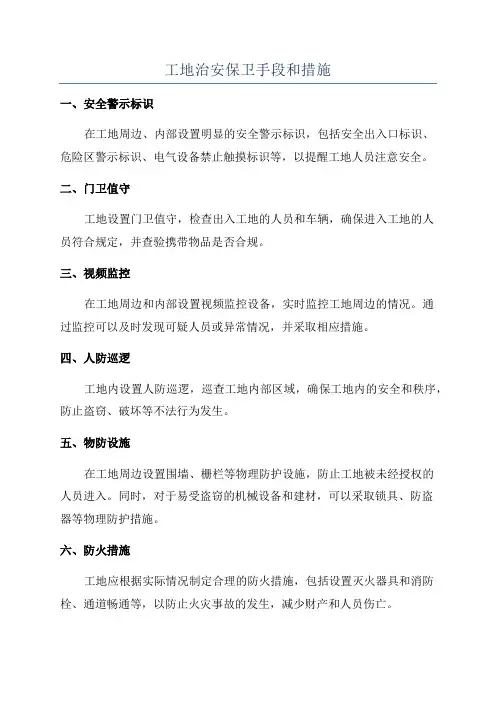 工地治安保卫手段和措施

一、安全警示标识

在工地周边、内部设置明显的安全警示标识，包括安全出入口标识、危险区警示标识、电气设备禁止触摸标识等，以提醒工地人员注意安全。

二、门卫值守

工地设置门卫值守，检查出入工地的人员和车辆，确保进入工地的人员符合规定，并查验携带物品是否合规。

三、视频监控

在工地周边和内部设置视频监控设备，实时监控工地周边的情况。通过监控可以及时发现可疑人员或异常情况，并采取相应措施。

四、人防巡逻

工地内设置人防巡逻，巡查工地内部区域，确保工地内的安全和秩序，防止盗窃、破坏等不法行为发生。

五、物防设施

在工地周边设置围墙、栅栏等物理防护设施，防止工地被未经授权的人员进入。同时，对于易受盗窃的机械设备和建材，可以采取锁具、防盗器等物理防护措施。

六、防火措施

工地应根据实际情况制定合理的防火措施，包括设置灭火器具和消防栓、通道畅通等，以防止火灾事故的发生，减少财产和人员伤亡。